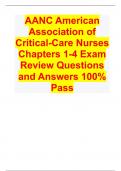 AANC American Association of Critical-Care Nurses Chapters 1-4 Exam Review Questions and Answers 100% Pass